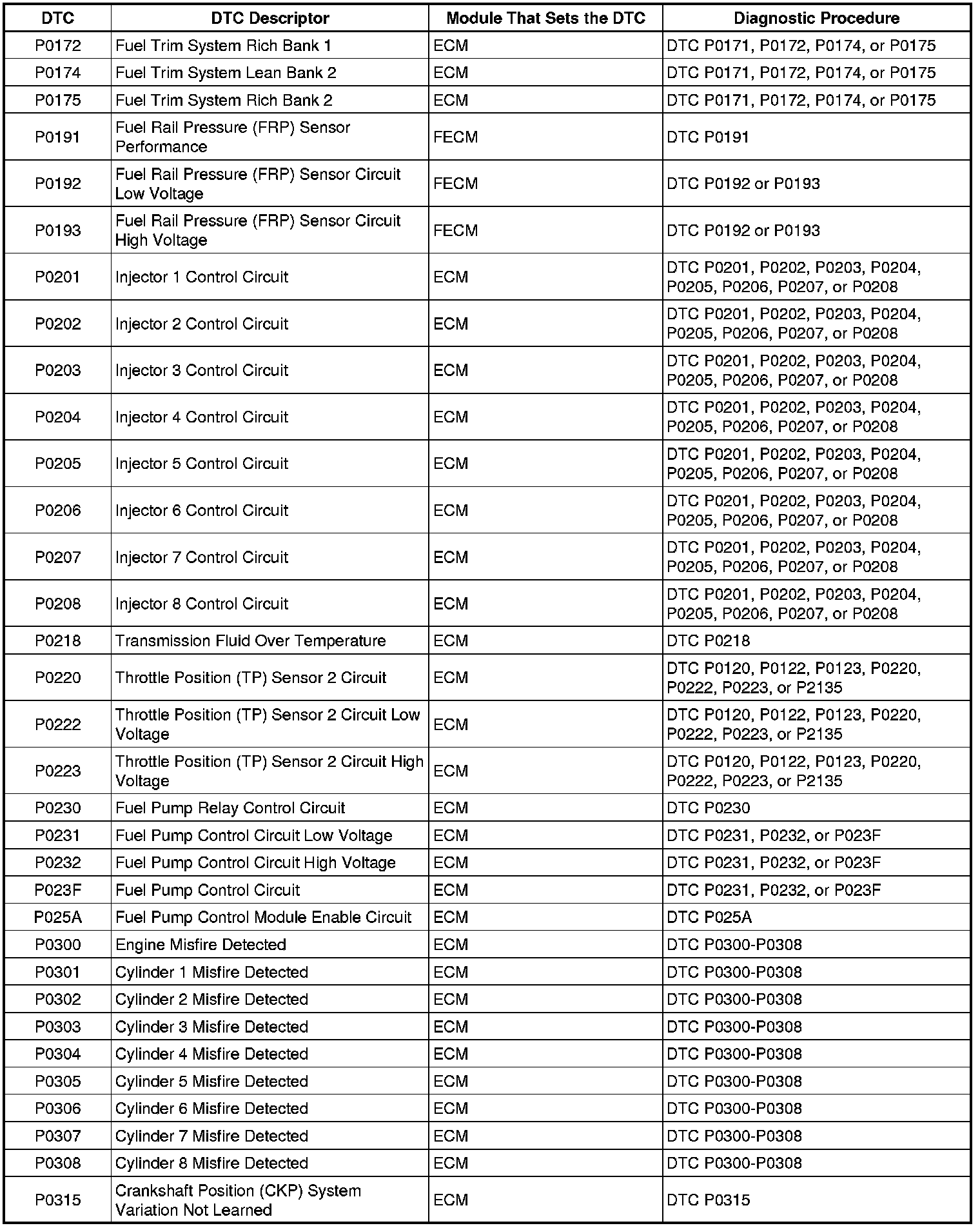 | DTC | DTC Descriptor | Module That Sets the DTC | Diagnostic Procedure |
|---|---|---|---|
| P0172 | Fuel Trim System Rich Bank 1 | ECM | DTC P0171, P0172, P0174, or P0175 |
| P0174 | Fuel Trim System Lean Bank 2 | ECM | DTC P0171, P0172, P0174, or P0175 |
| P0175 | Fuel Trim System Rich Bank 2 | ECM | DTC P0171, P0172, P0174, or P0175 |
| P0191 | Fuel Rail Pressure (FRP) Sensor Performance | FECM | DTC P0191 |
| P0192 | Fuel Rail Pressure (FRP) Sensor Circuit Low Voltage | FECM | DTC P0192 or P0193 |
| P0193 | Fuel Rail Pressure (FRP) Sensor Circuit High Voltage | FECM | DTC P0192 or P0193 |
| P0201 | Injector 1 Control Circuit | ECM | DTC P0201, P0202, P0203, P0204, P0205, P0206, P0207, or P0208 |
| P0202 | Injector 2 Control Circuit | ECM | DTC P0201, P0202, P0203, P0204, P0205, P0206, P0207, or P0208 |
| P0203 | Injector 3 Control Circuit | ECM | DTC P0201, P0202, P0203, P0204, P0205, P0206, P0207, or P0208 |
| P0204 | Injector 4 Control Circuit | ECM | DTC P0201, P0202, P0203, P0204, P0205, P0206, P0207, or P0208 |
| P0205 | Injector 5 Control Circuit | ECM | DTC P0201, P0202, P0203, P0204, P0205, P0206, P0207, or P0208 |
| P0206 | Injector 6 Control Circuit | ECM | DTC P0201, P0202, P0203, P0204, P0205, P0206, P0207, or P0208 |
| P0207 | Injector 7 Control Circuit | ECM | DTC P0201, P0202, P0203, P0204, P0205, P0206, P0207, or P0208 |
| P0208 | Injector 8 Control Circuit | ECM | DTC P0201, P0202, P0203, P0204, P0205, P0206, P0207, or P0208 |
| P0218 | Transmission Fluid Over Temperature | ECM | DTC P0218 |
| P0220 | Throttle Position (TP) Sensor 2 Circuit | ECM | DTC P0120, P0122, P0123, P0220, P0222, P0223, or P2135 |
| P0222 | Throttle Position (TP) Sensor 2 Circuit Low Voltage | ECM | DTC P0120, P0122, P0123, P0220, P0222, P0223, or P2135 |
| P0223 | Throttle Position (TP) Sensor 2 Circuit High Voltage | ECM | DTC P0120, P0122, P0123, P0220, P0222, P0223, or P2135 |
| P0230 | Fuel Pump Relay Control Circuit | ECM | DTC P0230 |
| P0231 | Fuel Pump Control Circuit Low Voltage | ECM | DTC P0231, P0232, or P023F |
| P0232 | Fuel Pump Control Circuit High Voltage | ECM | DTC P0231, P0232, or P023F |
| P023F | Fuel Pump Control Circuit | ECM | DTC P0231, P0232, or P023F |
| P025A | Fuel Pump Control Module Enable Circuit | ECM | DTC P025A |
| P0300 | Engine Misfire Detected | ECM | DTC P0300-P0308 |
| P0301 | Cylinder 1 Misfire Detected | ECM | DTC P0300-P0308 |
| P0302 | Cylinder 2 Misfire Detected | ECM | DTC P0300-P0308 |
| P0303 | Cylinder 3 Misfire Detected | ECM | DTC P0300-P0308 |
| P0304 | Cylinder 4 Misfire Detected | ECM | DTC P0300-P0308 |
| P0305 | Cylinder 5 Misfire Detected | ECM | DTC P0300-P0308 |
| P0306 | Cylinder 6 Misfire Detected | ECM | DTC P0300-P0308 |
| P0307 | Cylinder 7 Misfire Detected | ECM | DTC P0300-P0308 |
| P0308 | Cylinder 8 Misfire Detected | ECM | DTC P0300-P0308 |
| P0315 | Crankshaft Position (CKP) System Variation Not Learned | ECM | DTC P0315 |